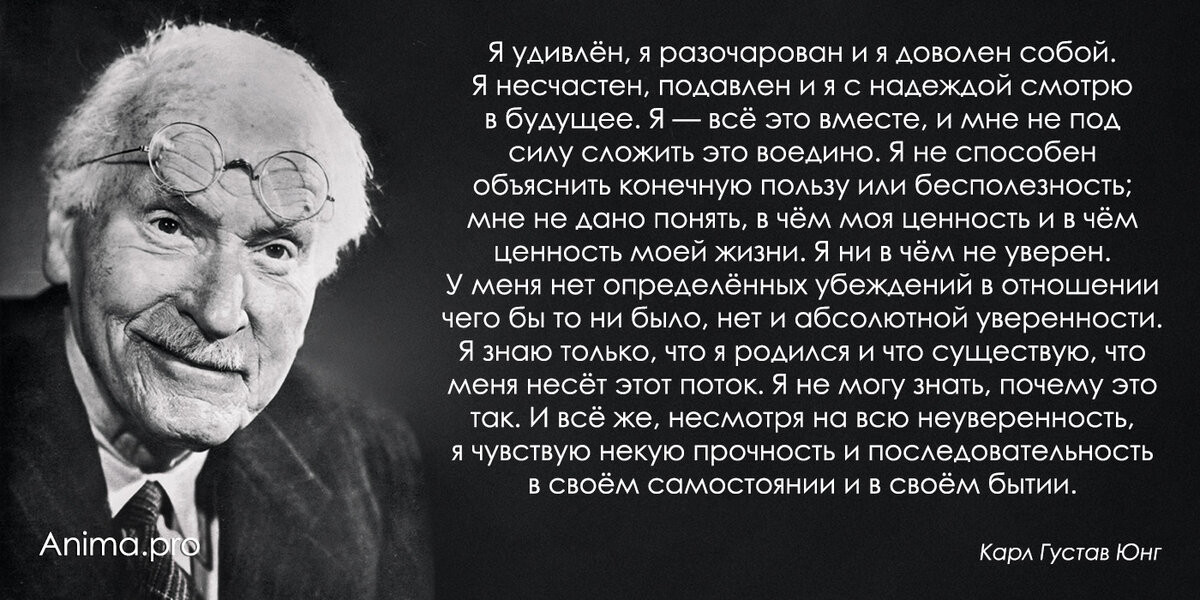 Я удивлён, я разочарован и я доволен собой. Я несчастен, подавлен и я с надеждой смотрю в будущее. Я — всё это вместе, и мне не под силу сложить это воедино. Я не способен объяснить конечную пользу или бесполезность; мне не дано понять, в чём моя ценность и в чём ценность моей жизни. Я ни в чём не уверен. У меня нет определённых убеждений в отношении чего бы то ни было, нет и абсолютной уверенности. Я знаю только, что я родился и что существую, что меня несёт этот поток. Я не могу знать, почему это так. И всё же, несмотря на всю неуверенность, я чувствую некую прочность и последовательность в своём самостоянии и в своём бытии.

Anima.pro

Карл Густав Юнг